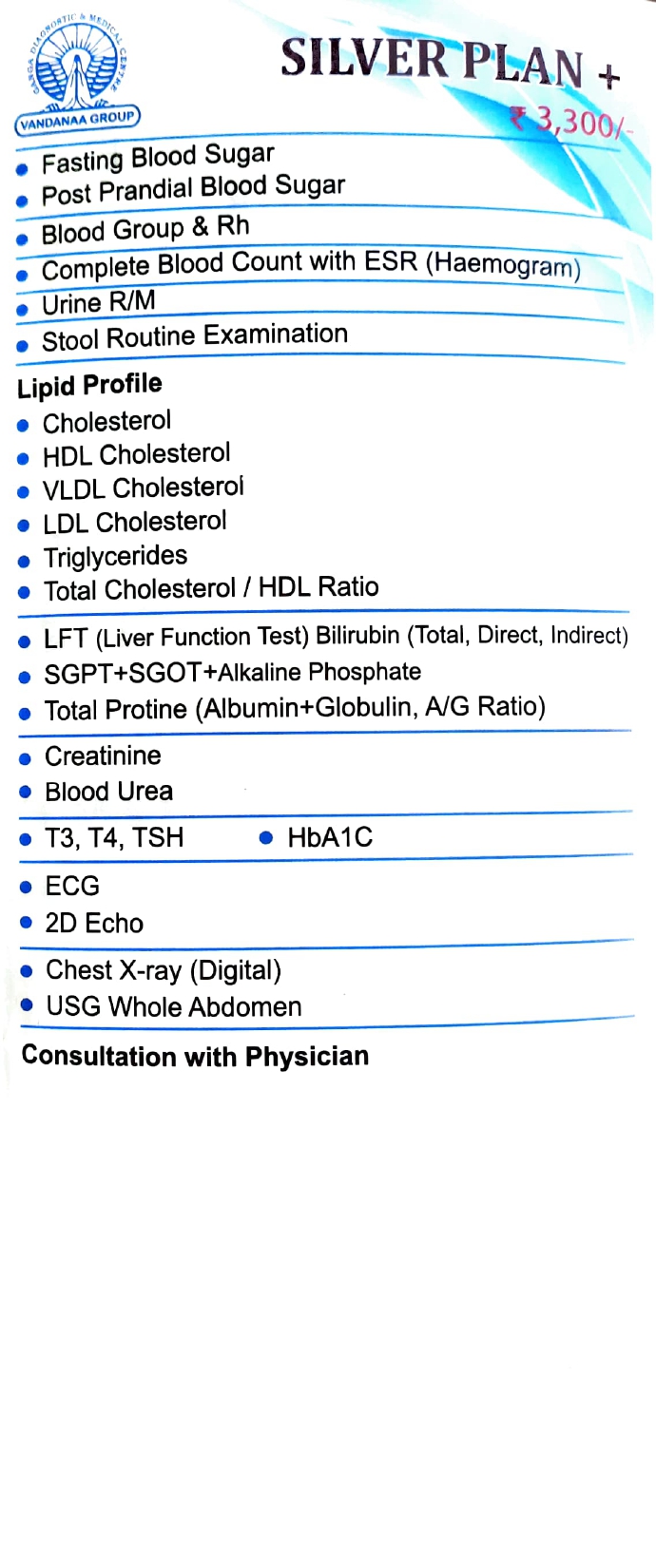 GARGA DIAGNOSTIC & MEDICAL CENTRE
VANDANAA GROUP

SILVER PLAN +
₹ 3,300/-

• Fasting Blood Sugar
• Post Prandial Blood Sugar
• Blood Group & Rh
• Complete Blood Count with ESR (Haemogram)
• Urine R/M
• Stool Routine Examination

Lipid Profile
• Cholesterol
• HDL Cholesterol
• VLDL Cholesterol
• LDL Cholesterol
• Triglycerides
• Total Cholesterol / HDL Ratio

• LFT (Liver Function Test) Bilirubin (Total, Direct, Indirect)
• SGPT+SGOT+Alkaline Phosphate
• Total Protine (Albumin+Globulin, A/G Ratio)

• Creatinine
• Blood Urea

• T3, T4, TSH • HbA1C

• ECG
• 2D Echo

• Chest X-ray (Digital)
• USG Whole Abdomen

Consultation with Physician